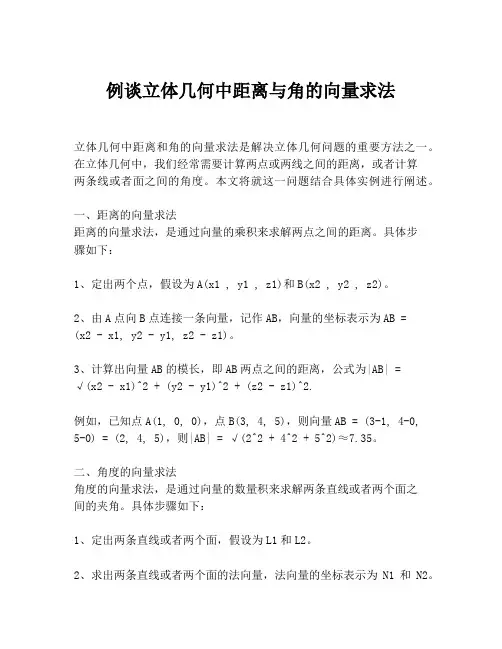 例谈立体几何中距离与角的向量求法

立体几何中距离和角的向量求法是解决立体几何问题的重要方法之一。在立体几何中，我们经常需要计算两点或两线之间的距离，或者计算两条线或者面之间的角度。本文将就这一问题结合具体实例进行阐述。

一、距离的向量求法
距离的向量求法，是通过向量的乘积来求解两点之间的距离。具体步骤如下：

1、定出两个点，假设为A(x1 , y1 , z1)和B(x2 , y2 , z2)。

2、由A点向B点连接一条向量，记作AB，向量的坐标表示为AB = (x2 - x1, y2 - y1, z2 - z1)。

3、计算出向量AB的模长，即AB两点之间的距离，公式为|AB| = √(x2 - x1)^2 + (y2 - y1)^2 + (z2 - z1)^2.

例如，已知点A(1, 0, 0)，点B(3, 4, 5)，则向量AB = (3-1, 4-0, 5-0) = (2, 4, 5)，则|AB| = √(2^2 + 4^2 + 5^2)≈7.35。

二、角度的向量求法
角度的向量求法，是通过向量的数量积来求解两条直线或者两个面之间的夹角。具体步骤如下：

1、定出两条直线或者两个面，假设为L1和L2。

2、求出两条直线或者两个面的法向量，法向量的坐标表示为 N1 和 N2。